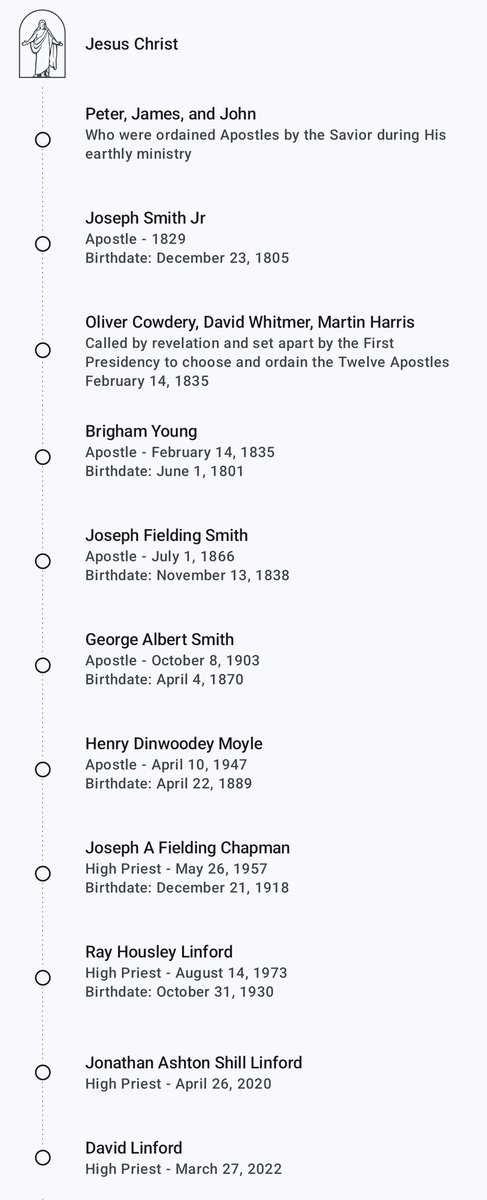 Jesus Christ

Peter, James, and John
Who were ordained Apostles by the Savior during His earthly ministry

Joseph Smith Jr
Apostle - 1829
Birthdate: December 23, 1805

Oliver Cowdery, David Whitmer, Martin Harris
Called by revelation and set apart by the First Presidency to choose and ordain the Twelve Apostles
February 14, 1835

Brigham Young
Apostle - February 14, 1835
Birthdate: June 1, 1801

Joseph Fielding Smith
Apostle - July 1, 1866
Birthdate: November 13, 1838

George Albert Smith
Apostle - October 8, 1903
Birthdate: April 4, 1870

Henry Dinwoodey Moyle
Apostle - April 10, 1947
Birthdate: April 22, 1889

Joseph A Fielding Chapman
High Priest - May 26, 1957
Birthdate: December 21, 1918

Ray Housley Linford
High Priest - August 14, 1973
Birthdate: October 31, 1930

Jonathan Ashton Shill Linford
High Priest - April 26, 2020

David Linford
High Priest - March 27, 2022